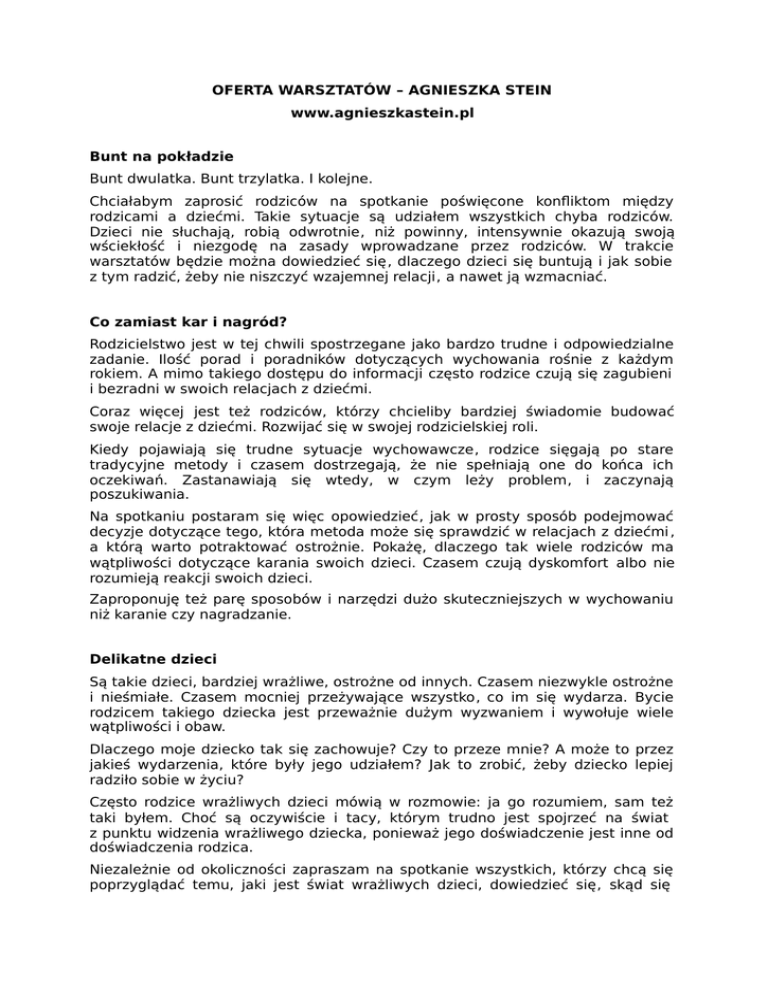 OFERTA WARSZTATÓW – AGNIESZKA STEIN
www.agnieszkastein.pl

Bunt na pokładzie

Bunt dwulatka. Bunt trzylatka. I kolejne.

Chciałabym zaprosić rodziców na spotkanie poświęcone konfliktom między rodzicami a dziećmi. Takie sytuacje są udziałem wszystkich chyba rodziców. Dzieci nie słuchają, robią odwrotnie, niż powinny, intensywnie okazują swoją wściekłość i niezgodę na zasady wprowadzane przez rodziców. W trakcie warsztatów będzie można dowiedzieć się, dlaczego dzieci się buntują i jak sobie z tym radzić, żeby nie niszczyć wzajemnej relacji, a nawet ją wzmacniać.

Co zamiast kar i nagród?

Rodzicielstwo jest w tej chwili spostrzegane jako bardzo trudne i odpowiedzialne zadanie. Ilość porad i poradników dotyczących wychowania rośnie z każdym rokiem. A mimo takiego dostępu do informacji często rodzice czują się zagubieni i bezradni w swoich relacjach z dziećmi.

Coraz więcej jest też rodziców, którzy chcieliby bardziej świadomie budować swoje relacje z dziećmi. Rozwijać się w swojej rodzicielskiej roli.

Kiedy pojawiają się trudne sytuacje wychowawcze, rodzice sięgają po stare tradycyjne metody i czasem dostrzegają, że nie spełniają one do końca ich oczekiwań. Zastanawiają się wtedy, w czym leży problem, i zaczynają poszukiwania.

Na spotkaniu postaram się więc opowiedzieć, jak w prosty sposób podejmować decyzje dotyczące tego, która metoda może się sprawdzić w relacjach z dziećmi, a którą warto potraktować ostrożnie. Pokażę, dlaczego tak wiele rodziców ma wątpliwości dotyczące karania swoich dzieci. Czasem czują dyskomfort albo nie rozumieją reakcji swoich dzieci.

Zaproponuję też parę sposobów i narzędzi dużo skuteczniejszych w wychowaniu niż karanie czy nagradzanie.

Delikatne dzieci

Są takie dzieci, bardziej wrażliwe, ostrożne od innych. Czasem niezwykle ostrożne i nieśmiałe. Czasem mocniej przeżywające wszystko, co im się wydarza. Bycie rodzicem takiego dziecka jest przeważnie dużym wyzwaniem i wywołuje wiele wątpliwości i obaw.

Dlaczego moje dziecko tak się zachowuje? Czy to przeze mnie? A może to przez jakieś wydarzenia, które były jego udziałem? Jak to zrobić, żeby dziecko lepiej radziło sobie w życiu?

Często rodzice wrażliwych dzieci mówią w rozmowie: ja go rozumiem, sam też taki byłem. Choć są oczywiście i tacy, którym trudno jest spojrzeć na świat z punktu widzenia wrażliwego dziecka, ponieważ jego doświadczenie jest inne od doświadczenia rodzica.

Niezależnie od okoliczności zapraszam na spotkanie wszystkich, którzy chcą się poprzyglądać temu, jaki jest świat wrażliwych dzieci, dowiedzieć się, skąd się